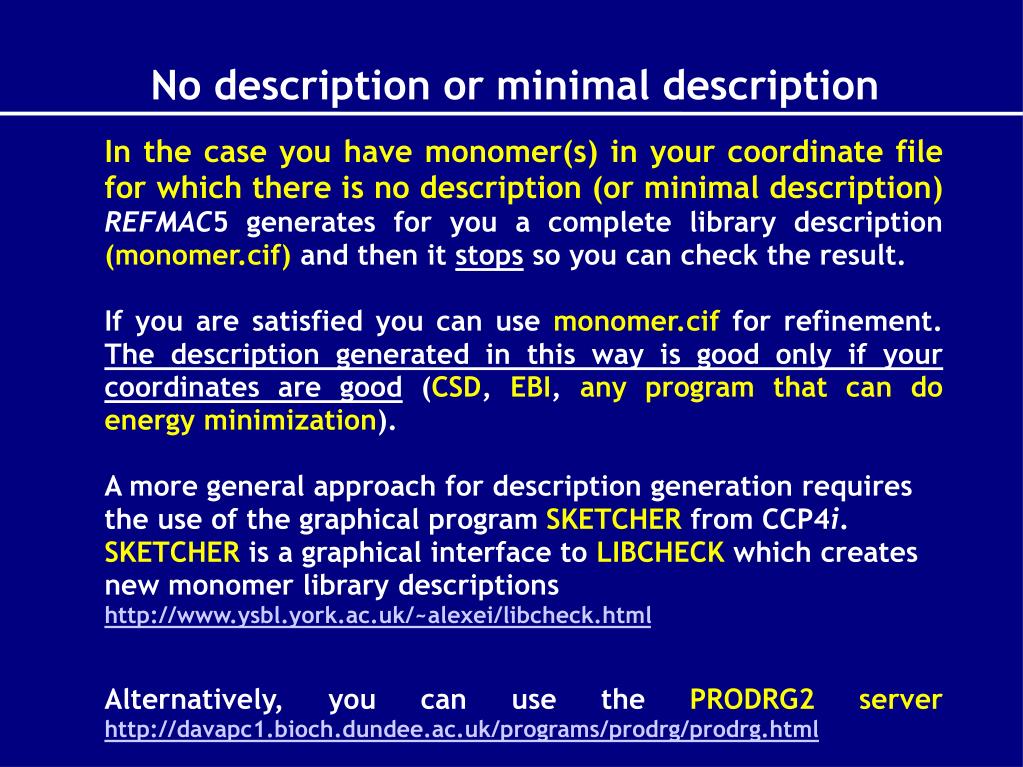 No description or minimal description

In the case you have monomer(s) in your coordinate file for which there is no description (or minimal description) REFMAC5 generates for you a complete library description (monomer.cif) and then it stops so you can check the result.

If you are satisfied you can use monomer.cif for refinement. The description generated in this way is good only if your coordinates are good (CSD, EBI, any program that can do energy minimization).

A more general approach for description generation requires the use of the graphical program SKETCHER from CCP4i. SKETCHER is a graphical interface to LIBCHECK which creates new monomer library descriptions
http://www.ysbl.york.ac.uk/~alexei/libcheck.html

Alternatively, you can use the PRODRG2 server http://davapc1.bioch.dundee.ac.uk/programs/prodrg/prodrg.html